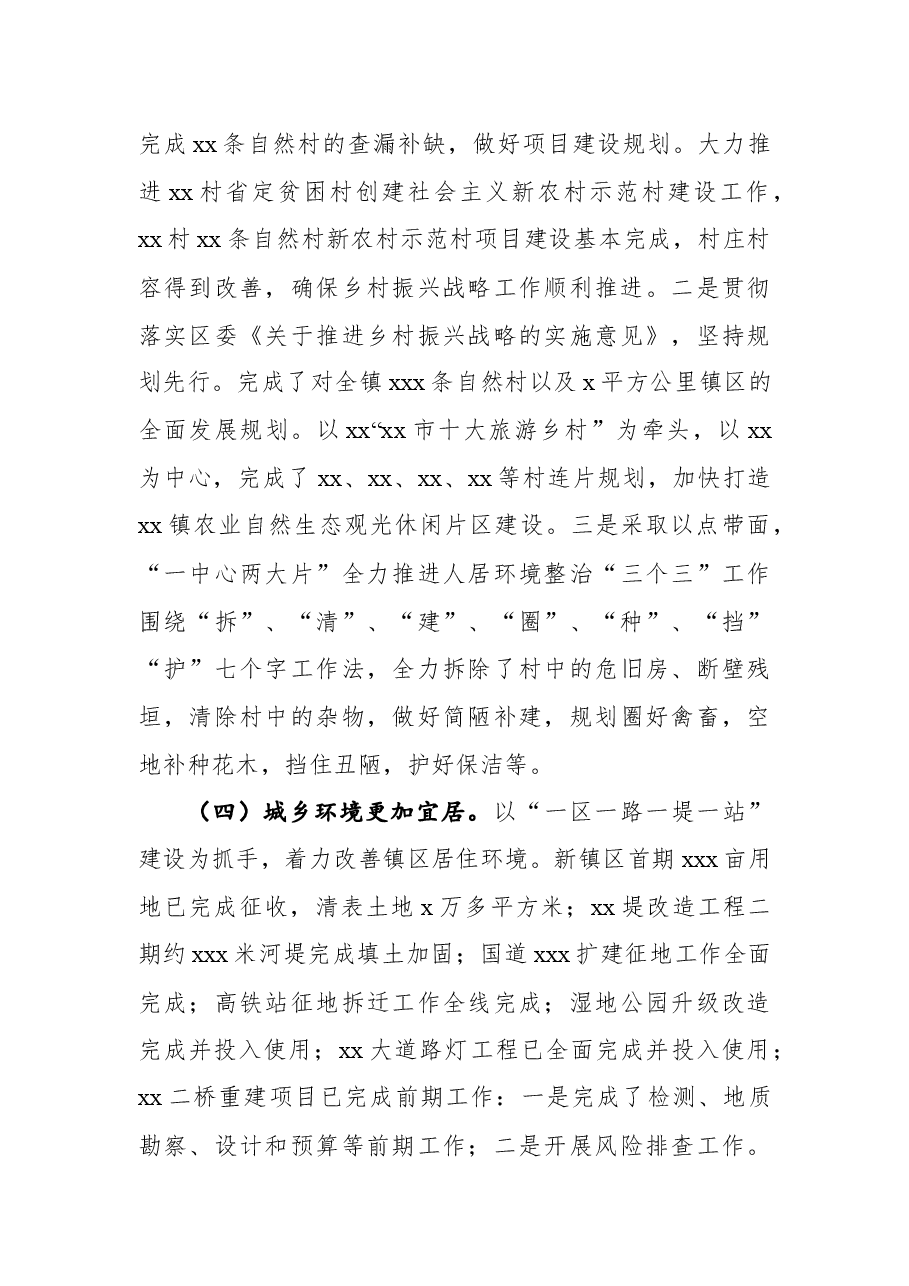 完成xx条自然村的查漏补缺，做好项目建设规划。大力推进xx村省定贫困村创建社会主义新农村示范村建设工作，xx村xx条自然村新农村示范村项目建设基本完成，村庄村容得到改善，确保乡村振兴战略工作顺利推进。二是贯彻落实区委《关于推进乡村振兴战略的实施意见》，坚持规划先行。完成了对全镇xxx条自然村以及x平方公里镇区的全面发展规划。以xx“xx市十大旅游乡村”为牵头，以xx为中心，完成了xx、xx、xx、xx等村连片规划，加快打造xx镇农业自然生态观光休闲片区建设。三是采取以点带面，“一中心两大片”全力推进人居环境整治“三个三”工作围绕“拆”、“清”、“建”、“圈”、“种”、“挡”“护”七个字工作法，全力拆除了村中的危旧房、断壁残垣，清除村中的杂物，做好简陋补建，规划圈好禽畜，空地补种花木，挡住丑陋，护好保洁等。

（四）城乡环境更加宜居。以“一区一路一堤一站”建设为抓手，着力改善镇区居住环境。新镇区首期xxx亩用地已完成征收，清表土地x万多平方米；xx堤改造工程二期约xxx米河堤完成填土加固；国道xxx扩建征地工作全面完成；高铁站征地拆迁工作全线完成；湿地公园升级改造完成并投入使用；xx大道路灯工程已全面完成并投入使用；xx二桥重建项目已完成前期工作：一是完成了检测、地质勘察、设计和预算等前期工作；二是开展风险排查工作。